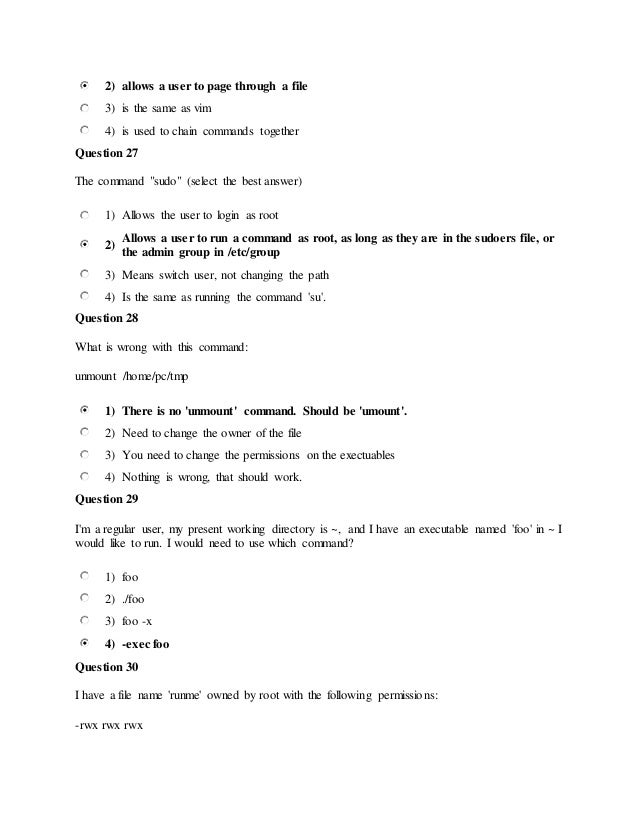 2) allows a user to page through a file

3) is the same as vim

4) is used to chain commands together

Question 27

The command "sudo" (select the best answer)

1) Allows the user to login as root

2) Allows a user to run a command as root, as long as they are in the sudoers file, or the admin group in /etc/group

3) Means switch user, not changing the path

4) Is the same as running the command 'su'.

Question 28

What is wrong with this command:

unmount /home/pc/tmp

1) There is no 'unmount' command. Should be 'umount'.

2) Need to change the owner of the file

3) You need to change the permissions on the exectuables

4) Nothing is wrong, that should work.

Question 29

I'm a regular user, my present working directory is ~, and I have an executable named 'foo' in ~ I would like to run. I would need to use which command?

1) foo

2) ./foo

3) foo -x

4) -exec foo

Question 30

I have a file name 'runme' owned by root with the following permissions:

-rwx rwx rwx